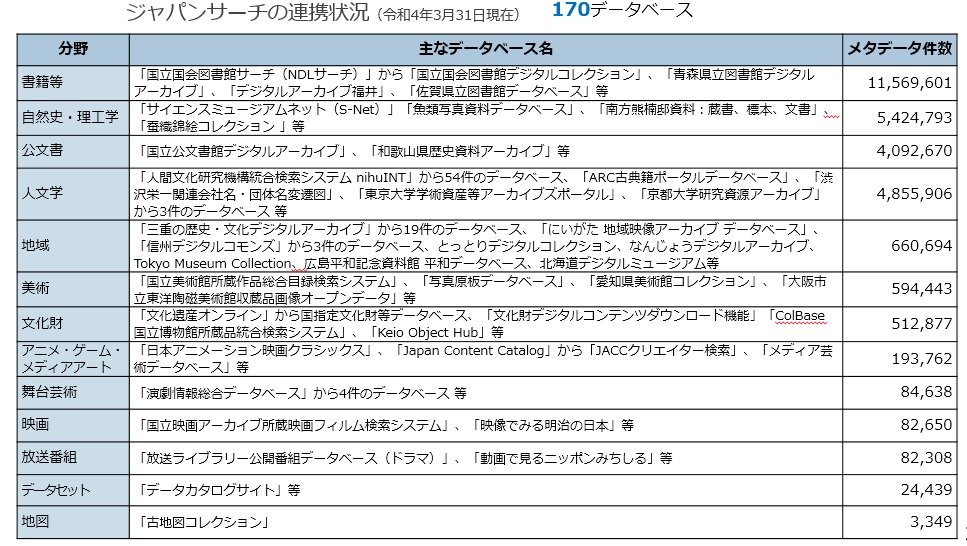 ジャパンサーチの連携状況（令和4年3月31日現在） 170データベース

| 分野 | 主なデータベース名 | メタデータ件数 |
|---|---|---|
| 書籍等 | 「国立国会図書館サーチ（NDLサーチ）」から「国立国会図書館デジタルコレクション」、「青森県立図書館デジタルアーカイブ」、「デジタルアーカイブ福井」、「佐賀県立図書館データベース」等 | 11,569,601 |
| 自然史・理工学 | 「サイエンスミュージアムネット（S-Net）」「魚類写真資料データベース」、「南方熊楠邸資料：蔵書、標本、文書」、「蚕織錦絵コレクション」等 | 5,424,793 |
| 公文書 | 「国立公文書館デジタルアーカイブ」、「和歌山県歴史資料アーカイブ」等 | 4,092,670 |
| 人文学 | 「人間文化研究機構統合検索システム nihuINT」から54件のデータベース、「ARC古典籍ポータルデータベース」、「渋沢栄一関連会社名・団体名変遷図」、「東京大学学術資産等アーカイブズポータル」、「京都大学研究資源アーカイブ」から3件のデータベース 等 | 4,855,906 |
| 地域 | 「三重の歴史・文化デジタルアーカイブ」から19件のデータベース、「にいがた 地域映像アーカイブ データベース」、「信州デジタルコモンズ」から3件のデータベース、とっとりデジタルコレクション、なんじょうデジタルアーカイブ、Tokyo Museum Collection、広島平和記念資料館 平和データベース、北海道デジタルミュージアム等 | 660,694 |
| 美術 | 「国立美術館所蔵作品総合目録検索システム」、「写真原板データベース」、「愛知県美術館コレクション」、「大阪市立東洋陶磁美術館収蔵品画像オープンデータ」等 | 594,443 |
| 文化財 | 「文化遺産オンライン」から国指定文化財等データベース、「文化財デジタルコンテンツダウンロード機能」「ColBase 国立博物館所蔵品統合検索システム」、「Keio Object Hub」等 | 512,877 |
| アニメ・ゲーム・メディアアート | 「日本アニメーション映画クラシックス」、「Japan Content Catalog」から「JACCクリエイター検索」、「メディア芸術データベース」等 | 193,762 |
| 舞台芸術 | 「演劇情報総合データベース」から4件のデータベース 等 | 84,638 |
| 映画 | 「国立映画アーカイブ所蔵映画フィルム検索システム」、「映像でみる明治の日本」等 | 82,650 |
| 放送番組 | 「放送ライブラリー公開番組データベース（ドラマ）」、「動画で見るニッポンみちしる」等 | 82,308 |
| データセット | 「データカタログサイト」等 | 24,439 |
| 地図 | 「古地図コレクション」 | 3,349 |